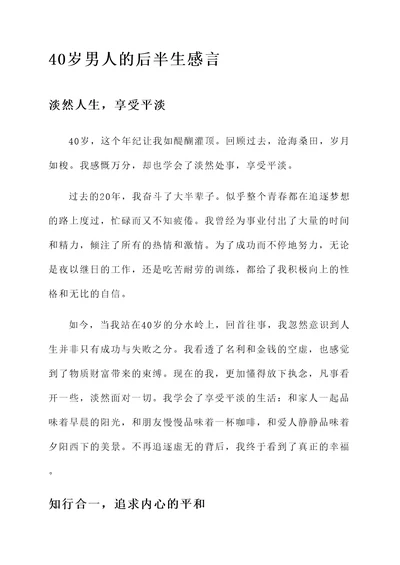 40岁男人的后半生感言

淡然人生，享受平淡

40岁，这个年纪让我如醍醐灌顶。回顾过去，沧海桑田，岁月如梭。我感慨万分，却也学会了淡然处事，享受平淡。

过去的20年，我奋斗了大半辈子。似乎整个青春都在追逐梦想的路上度过，忙碌而又不知疲倦。我曾经为事业付出了大量的时间和精力，倾注了所有的热情和激情。为了成功而不停地努力，无论是夜以继日的工作，还是吃苦耐劳的训练，都给了我积极向上的性格和无比的自信。

如今，当我站在40岁的分水岭上，回首往事，我忽然意识到人生并非只有成功与失败之分。我看透了名利和金钱的空虚，也感觉到了物质财富带来的束缚。现在的我，更加懂得放下执念，凡事看开一些，淡然面对一切。我学会了享受平淡的生活：和家人一起品味着早晨的阳光，和朋友慢慢品味着一杯咖啡，和爱人静静品味着夕阳西下的美景。不再追逐虚无的背后，我终于看到了真正的幸福。

知行合一，追求内心的平和